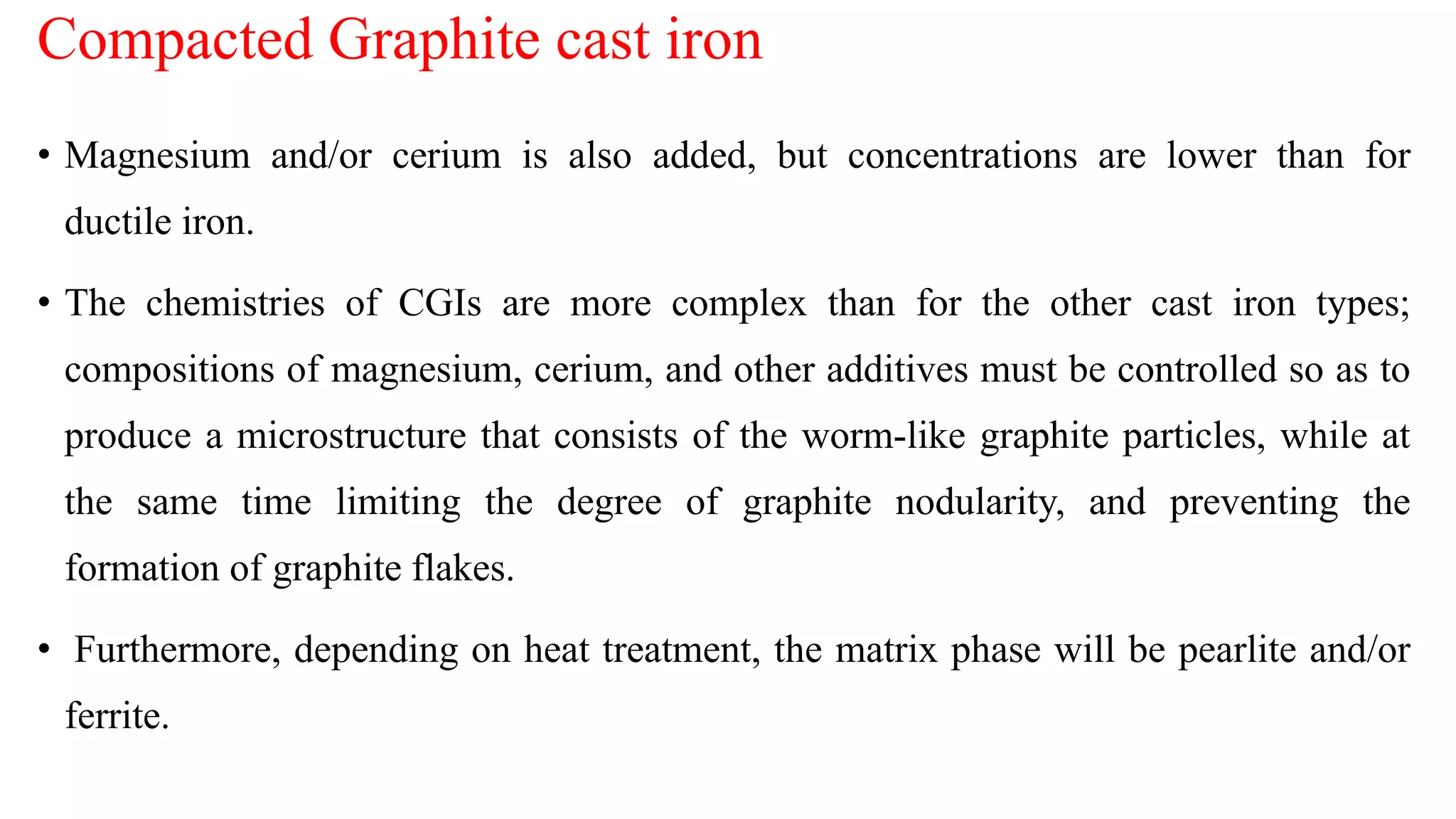 Compacted Graphite cast iron

• Magnesium and/or cerium is also added, but concentrations are lower than for ductile iron.

• The chemistries of CGIs are more complex than for the other cast iron types; compositions of magnesium, cerium, and other additives must be controlled so as to produce a microstructure that consists of the worm-like graphite particles, while at the same time limiting the degree of graphite nodularity, and preventing the formation of graphite flakes.

• Furthermore, depending on heat treatment, the matrix phase will be pearlite and/or ferrite.